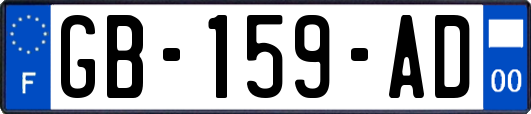 F
GB-159-AD
00